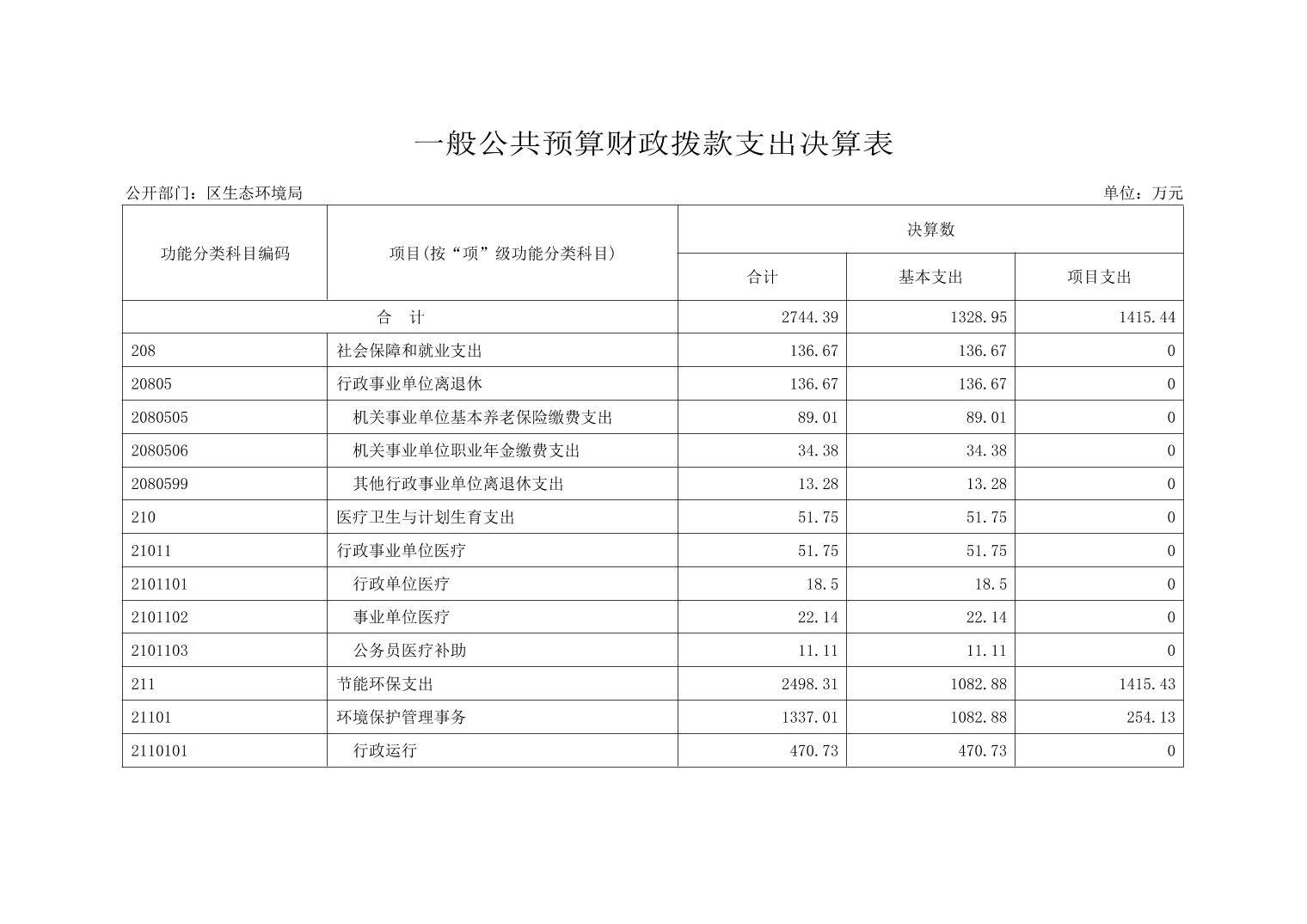 一般公共预算财政拨款支出决算表

公开部门：区生态环境局

单位：万元

| 功能分类科目编码 | 项目(按“项”级功能分类科目) | 决算数 | | |
|---|---|---|---|---|
| | | 合计 | 基本支出 | 项目支出 |
| 合　计 | | 2744.39 | 1328.95 | 1415.44 |
| 208 | 社会保障和就业支出 | 136.67 | 136.67 | 0 |
| 20805 | 行政事业单位离退休 | 136.67 | 136.67 | 0 |
| 2080505 | 机关事业单位基本养老保险缴费支出 | 89.01 | 89.01 | 0 |
| 2080506 | 机关事业单位职业年金缴费支出 | 34.38 | 34.38 | 0 |
| 2080599 | 其他行政事业单位离退休支出 | 13.28 | 13.28 | 0 |
| 210 | 医疗卫生与计划生育支出 | 51.75 | 51.75 | 0 |
| 21011 | 行政事业单位医疗 | 51.75 | 51.75 | 0 |
| 2101101 | 行政单位医疗 | 18.5 | 18.5 | 0 |
| 2101102 | 事业单位医疗 | 22.14 | 22.14 | 0 |
| 2101103 | 公务员医疗补助 | 11.11 | 11.11 | 0 |
| 211 | 节能环保支出 | 2498.31 | 1082.88 | 1415.43 |
| 21101 | 环境保护管理事务 | 1337.01 | 1082.88 | 254.13 |
| 2110101 | 行政运行 | 470.73 | 470.73 | 0 |